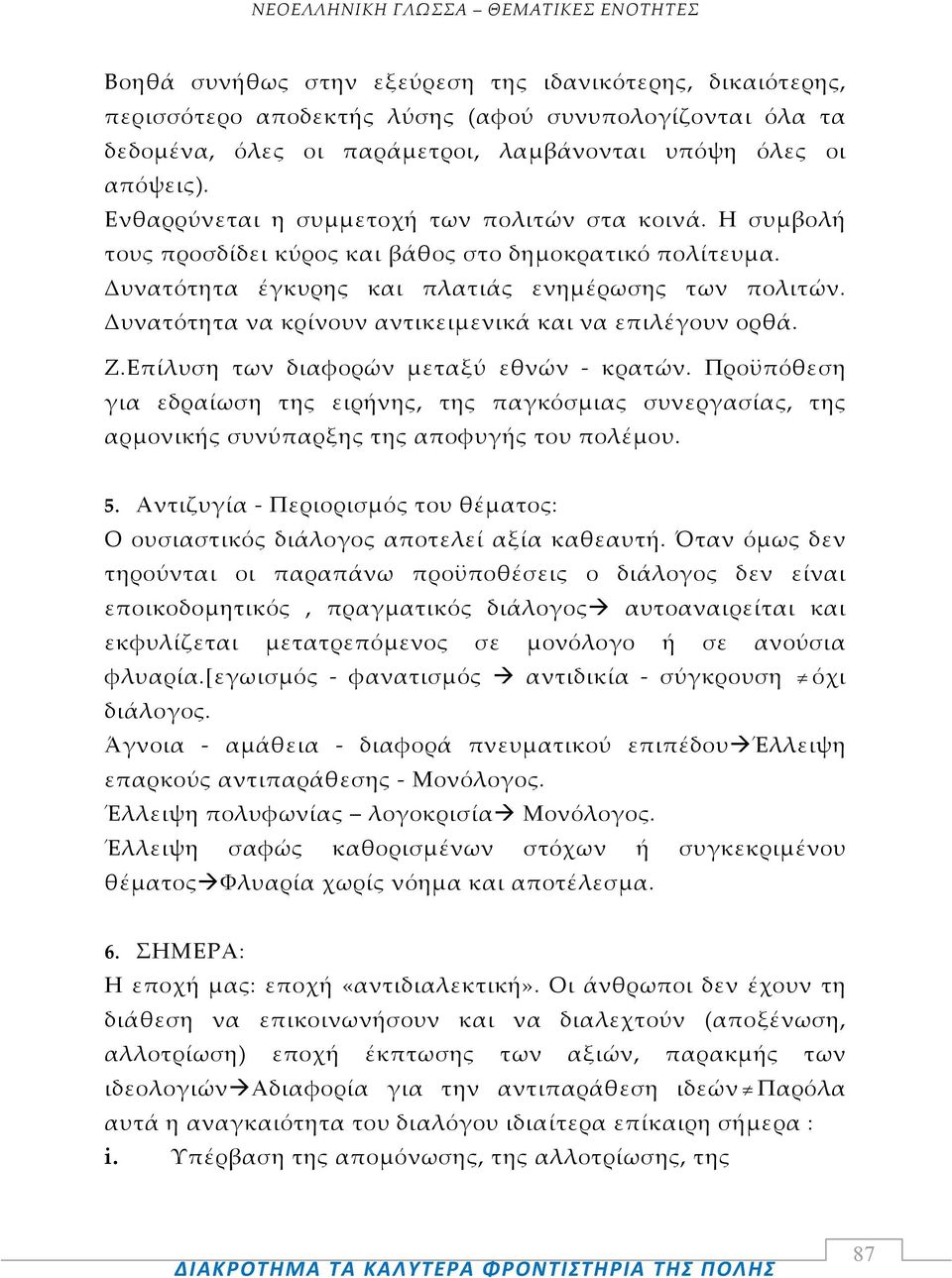 ΝΕΟΕΛΛΗΝΙΚΗ ΓΛΩΣΣΑ – ΘΕΜΑΤΙΚΕΣ ΕΝΟΤΗΤΕΣ

Βοηθά συνήθως στην εξεύρεση της ιδανικότερης, δικαιότερης, περισσότερο αποδεκτής λύσης (αφού συνυπολογίζονται όλα τα δεδομένα, όλες οι παράμετροι, λαμβάνονται υπόψη όλες οι απόψεις).
Ενθαρρύνεται η συμμετοχή των πολιτών στα κοινά. Η συμβολή τους προσδίδει κύρος και βάθος στο δημοκρατικό πολίτευμα.
Δυνατότητα έγκυρης και πλατιάς ενημέρωσης των πολιτών.
Δυνατότητα να κρίνουν αντικειμενικά και να επιλέγουν ορθά.

Ζ.Επίλυση των διαφορών μεταξύ εθνών - κρατών. Προϋπόθεση για εδραίωση της ειρήνης, της παγκόσμιας συνεργασίας, της αρμονικής συνύπαρξης της αποφυγής του πολέμου.

5. Αντιζυγία - Περιορισμός του θέματος:
Ο ουσιαστικός διάλογος αποτελεί αξία καθεαυτή. Όταν όμως δεν τηρούνται οι παραπάνω προϋποθέσεις ο διάλογος δεν είναι εποικοδομητικός , πραγματικός διάλογος→ αυτοαναιρείται και εκφυλίζεται μετατρεπόμενος σε μονόλογο ή σε ανούσια φλυαρία.[εγωισμός - φανατισμός → αντιδικία - σύγκρουση $\neq$όχι διάλογος.
Άγνοια - αμάθεια - διαφορά πνευματικού επιπέδου→Έλλειψη επαρκούς αντιπαράθεσης - Μονόλογος.
Έλλειψη πολυφωνίας – λογοκρισία→ Μονόλογος.
Έλλειψη σαφώς καθορισμένων στόχων ή συγκεκριμένου θέματος→Φλυαρία χωρίς νόημα και αποτέλεσμα.

6. ΣΗΜΕΡΑ:
Η εποχή μας: εποχή «αντιδιαλεκτική». Οι άνθρωποι δεν έχουν τη διάθεση να επικοινωνήσουν και να διαλεχτούν (αποξένωση, αλλοτρίωση) εποχή έκπτωσης των αξιών, παρακμής των ιδεολογιών→Αδιαφορία για την αντιπαράθεση ιδεών$\neq$Παρόλα αυτά η αναγκαιότητα του διαλόγου ιδιαίτερα επίκαιρη σήμερα :
i. Υπέρβαση της απομόνωσης, της αλλοτρίωσης, της

ΔΙΑΚΡΟΤΗΜΑ ΤΑ ΚΑΛΥΤΕΡΑ ΦΡΟΝΤΙΣΤΗΡΙΑ ΤΗΣ ΠΟΛΗΣ
87